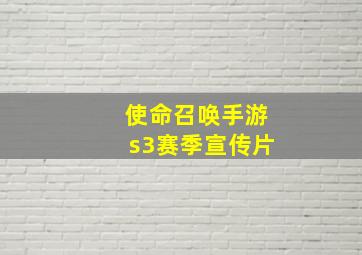 使命召唤手游
s3赛季宣传片